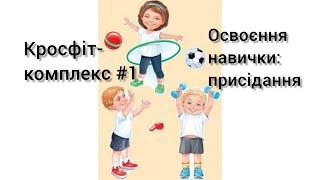 Кросфіт-комплекс #1

Освоєння навички: присідання